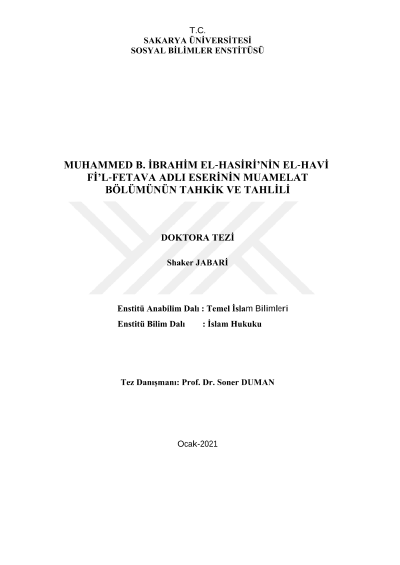 T.C.
SAKARYA ÜNİVERSİTESİ
SOSYAL BİLİMLER ENSTİTÜSÜ

MUHAMMED B. İBRAHİM EL-HASİRİ'NİN EL-HAVİ Fİ'L-FETAVA ADLI ESERİNİN MUAMELAT BÖLÜMÜNÜN TAHKİK VE TAHLİLİ

DOKTORA TEZİ

Shaker JABARİ

Enstitü Anabilim Dalı : Temel İslam Bilimleri
Enstitü Bilim Dalı : İslam Hukuku

Tez Danışmanı: Prof. Dr. Soner DUMAN

Ocak-2021